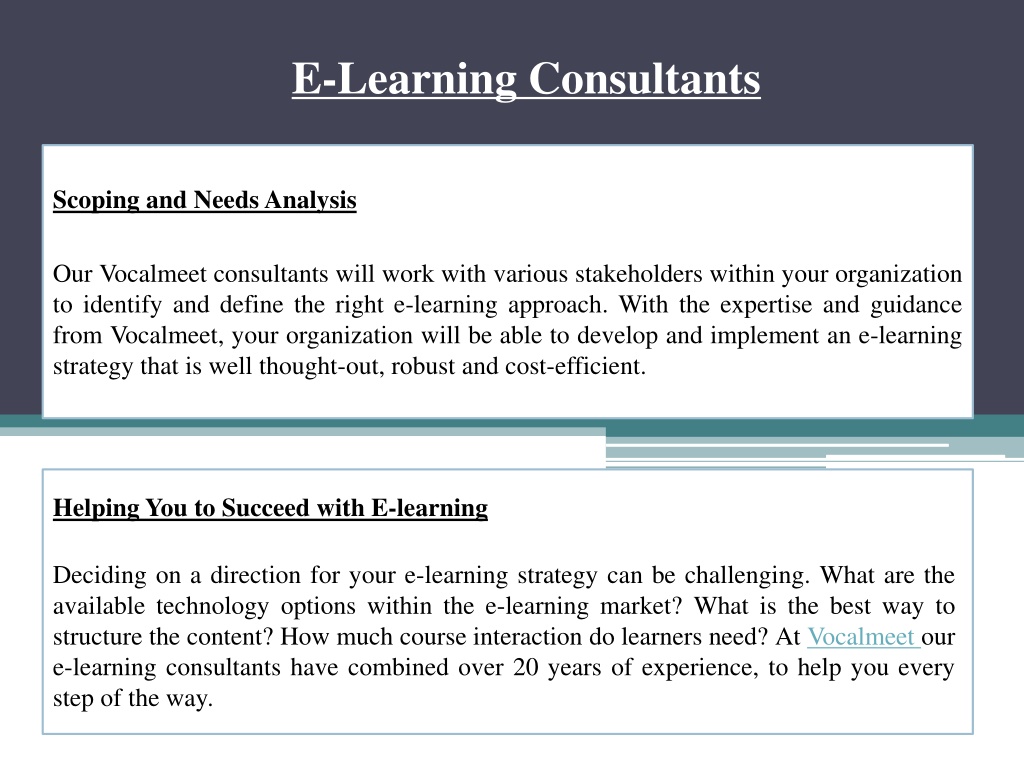 E-Learning Consultants

Scoping and Needs Analysis

Our Vocalmeet consultants will work with various stakeholders within your organization to identify and define the right e-learning approach. With the expertise and guidance from Vocalmeet, your organization will be able to develop and implement an e-learning strategy that is well thought-out, robust and cost-efficient.

Helping You to Succeed with E-learning

Deciding on a direction for your e-learning strategy can be challenging. What are the available technology options within the e-learning market? What is the best way to structure the content? How much course interaction do learners need? At Vocalmeet our e-learning consultants have combined over 20 years of experience, to help you every step of the way.